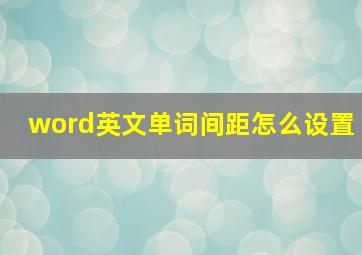 word英文单词间距怎么设置